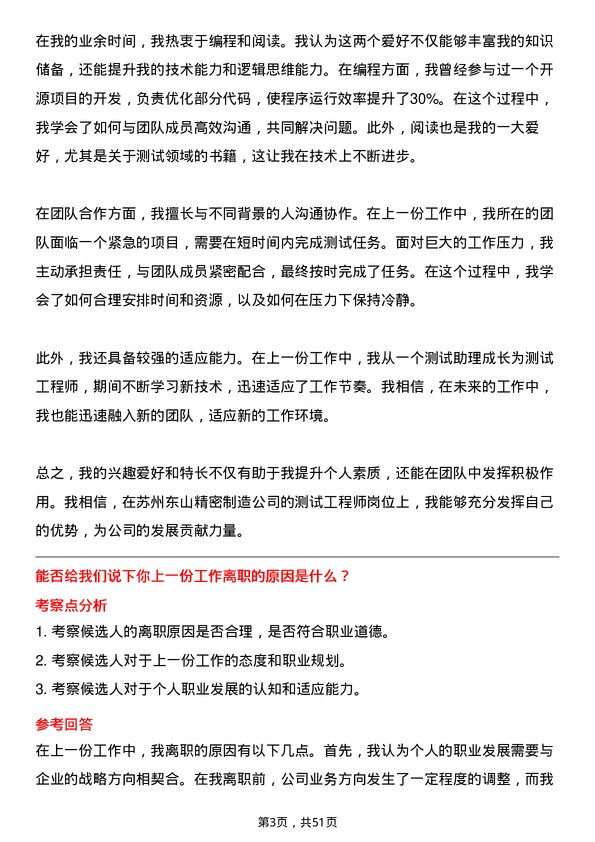 在我的业余时间，我热衷于编程和阅读。我认为这两个爱好不仅能够丰富我的知识储备，还能提升我的技术能力和逻辑思维能力。在编程方面，我曾经参与过一个开源项目的开发，负责优化部分代码，使程序运行效率提升了30%。在这个过程中，我学会了如何与团队成员高效沟通，共同解决问题。此外，阅读也是我的一大爱好，尤其是关于测试领域的书籍，这让我在技术上不断进步。

在团队合作方面，我擅长与不同背景的人沟通协作。在上一份工作中，我所在的团队面临一个紧急的项目，需要在短时间内完成测试任务。面对巨大的工作压力，我主动承担责任，与团队成员紧密配合，最终按时完成了任务。在这个过程中，我学会了如何合理安排时间和资源，以及如何在压力下保持冷静。

此外，我还具备较强的适应能力。在上一份工作中，我从一个测试助理成长为测试工程师，期间不断学习新技术，迅速适应了工作节奏。我相信，在未来的工作中，我也能迅速融入新的团队，适应新的工作环境。

总之，我的兴趣爱好和特长不仅有助于我提升个人素质，还能在团队中发挥积极作用。我相信，在苏州东山精密制造公司的测试工程师岗位上，我能够充分发挥自己的优势，为公司的发展贡献力量。

能否给我们说下你上一份工作离职的原因是什么？

考察点分析

1. 考察候选人的离职原因是否合理，是否符合职业道德。

2. 考察候选人对于上一份工作的态度和职业规划。

3. 考察候选人对于个人职业发展的认知和适应能力。

参考回答

在上一份工作中，我离职的原因有以下几点。首先，我认为个人的职业发展需要与企业的战略方向相契合。在我离职前，公司业务方向发生了一定程度的调整，而我

第3页，共51页